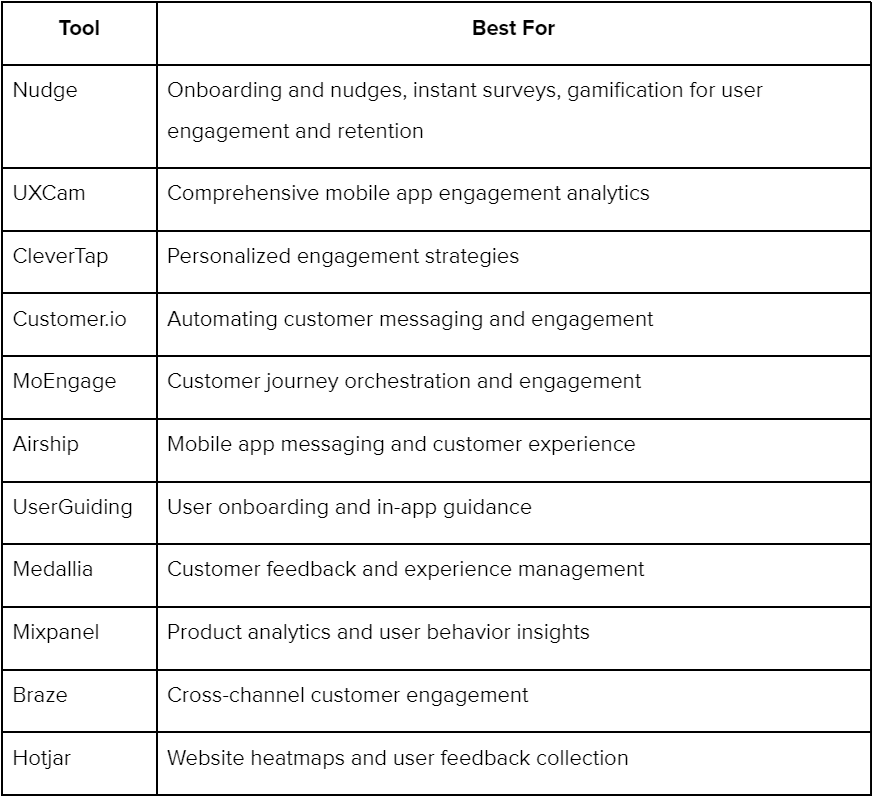 | Tool | Best For |
|---|---|
| Nudge | Onboarding and nudges, instant surveys, gamification for user engagement and retention |
| UXCam | Comprehensive mobile app engagement analytics |
| CleverTap | Personalized engagement strategies |
| Customer.io | Automating customer messaging and engagement |
| MoEngage | Customer journey orchestration and engagement |
| Airship | Mobile app messaging and customer experience |
| UserGuiding | User onboarding and in-app guidance |
| Medallia | Customer feedback and experience management |
| Mixpanel | Product analytics and user behavior insights |
| Braze | Cross-channel customer engagement |
| Hotjar | Website heatmaps and user feedback collection |